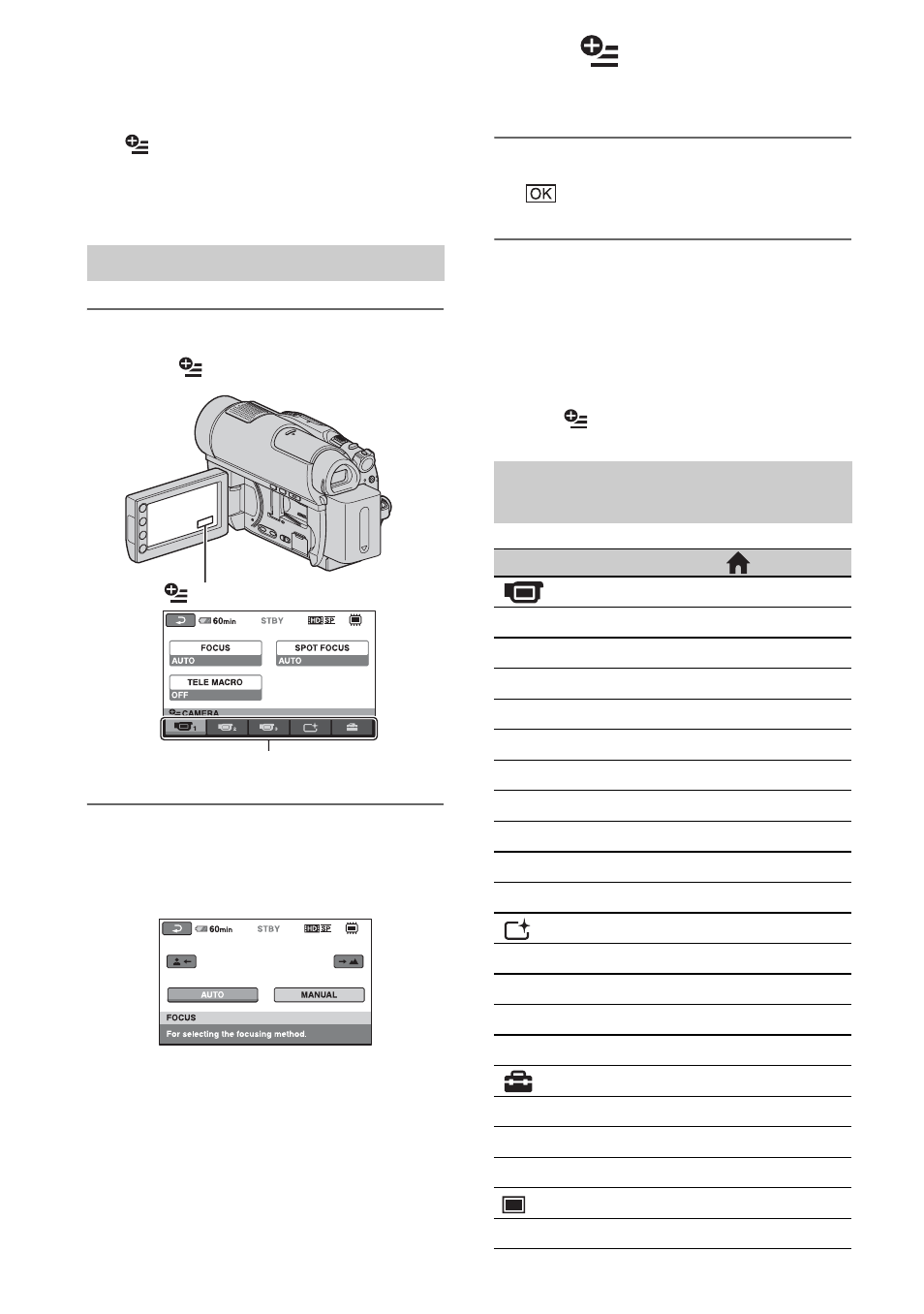 OK

60min STBY HD SP

FOCUS
AUTO

SPOT FOCUS
AUTO

TELE MACRO
OFF

CAMERA

60min STBY HD SP

AUTO

MANUAL

FOCUS

For selecting the focusing method.